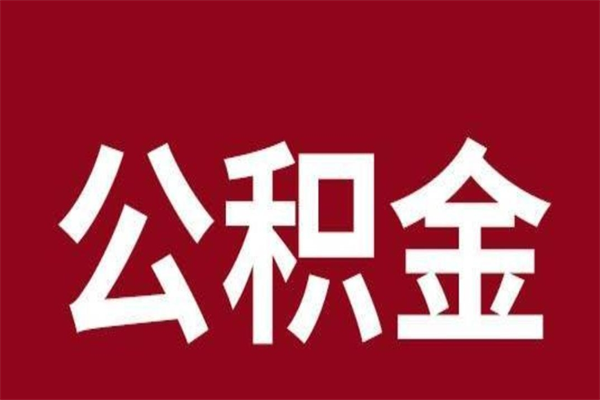 公积金